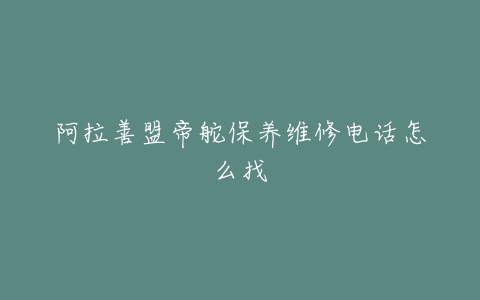 阿拉善盟帝舵保养维修电话怎么找